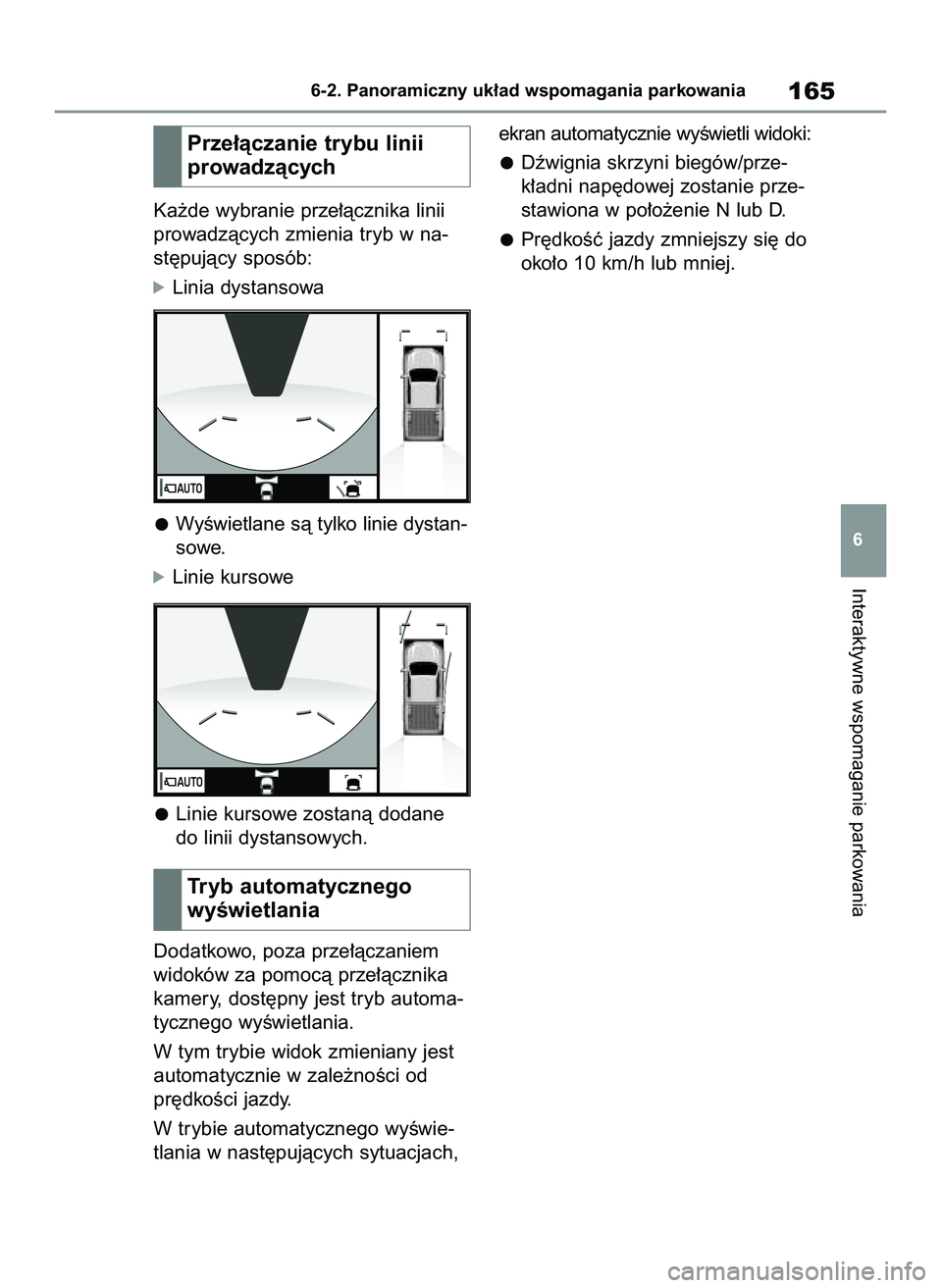 6-2. Panoramiczny układ wspomagania parkowania

165

Przełączanie trybu linii prowadzących

Każde wybranie przełącznika linii prowadzących zmienia tryb w następujący sposób:

Linia dystansowa

AUTO

● Wyświetlane są tylko linie dystansowe.

Linie kursowe

AUTO

● Linie kursowe zostaną dodane do linii dystansowych.

Tryb automatycznego wyświetlania

Dodatkowo, poza przełączaniem widoków za pomocą przełącznika kamery, dostępny jest tryb automatycznego wyświetlania.

W tym trybie widok zmieniany jest automatycznie w zależności od prędkości jazdy.

W trybie automatycznego wyświetlania w następujących sytuacjach, ekran automatycznie wyświetli widoki:

● Dźwignia skrzyni biegów/przekładni napędowej zostanie przestawiona w położenie N lub D.

● Prędkość jazdy zmniejszy się do około 10 km/h lub mniej.

6

Interaktywne wspomaganie parkowania

carmanualsonline.info